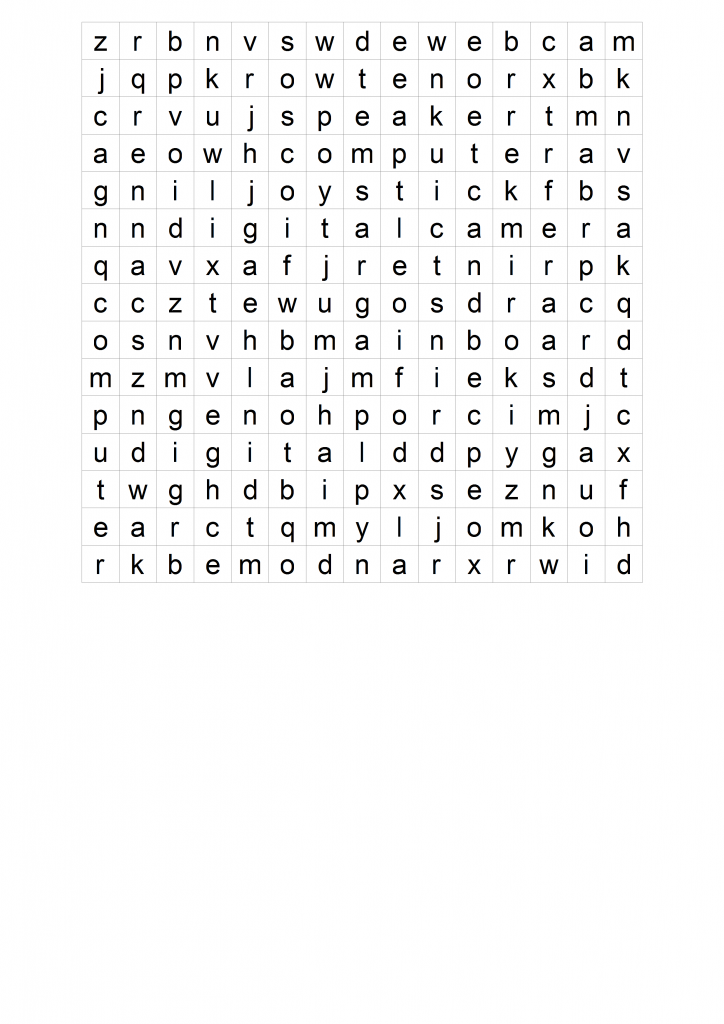 | z | r | b | n | v | s | w | d | e | w | e | b | c | a | m |
|---|---|---|---|---|---|---|---|---|---|---|---|---|---|---|
| j | q | p | k | r | o | w | t | e | n | o | r | x | b | k |
| c | r | v | u | j | s | p | e | a | k | e | r | t | m | n |
| a | e | o | w | h | c | o | m | p | u | t | e | r | a | v |
| g | n | i | l | j | o | y | s | t | i | c | k | f | b | s |
| n | n | d | i | g | i | t | a | l | c | a | m | e | r | a |
| q | a | v | x | a | f | j | r | e | t | n | i | r | p | k |
| c | c | z | t | e | w | u | g | o | s | d | r | a | c | q |
| o | s | n | v | h | b | m | a | i | n | b | o | a | r | d |
| m | z | m | v | l | a | j | m | f | i | e | k | s | d | t |
| p | n | g | e | n | o | h | p | o | r | c | i | m | j | c |
| u | d | i | g | i | t | a | l | d | d | p | y | g | a | x |
| t | w | g | h | d | b | i | p | x | s | e | z | n | u | f |
| e | a | r | c | t | q | m | y | l | j | o | m | k | o | h |
| r | k | b | e | m | o | d | n | a | r | x | r | w | i | d |